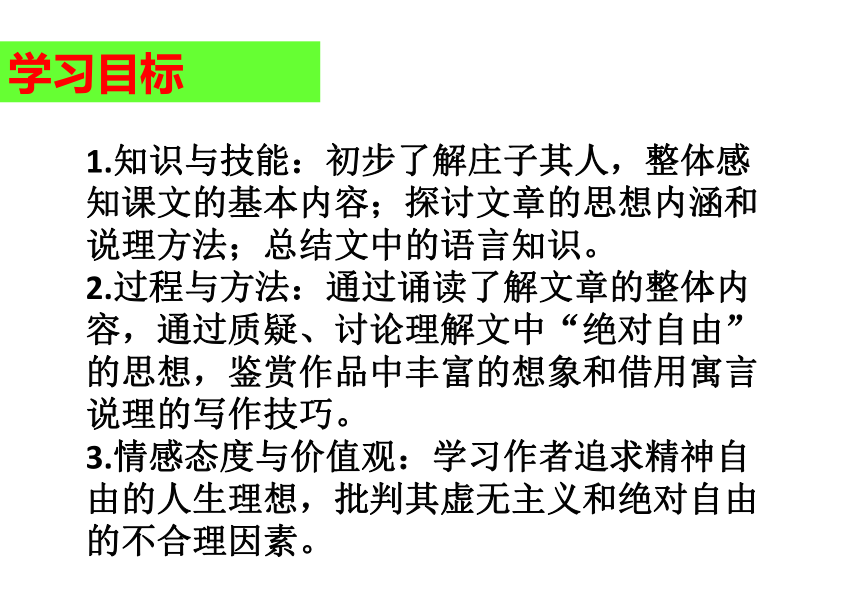 学习目标

1.知识与技能：初步了解庄子其人，整体感知课文的基本内容；探讨文章的思想内涵和说理方法；总结文中的语言知识。
2.过程与方法：通过诵读了解文章的整体内容，通过质疑、讨论理解文中“绝对自由”的思想，鉴赏作品中丰富的想象和借用寓言说理的写作技巧。
3.情感态度与价值观：学习作者追求精神自由的人生理想，批判其虚无主义和绝对自由的不合理因素。